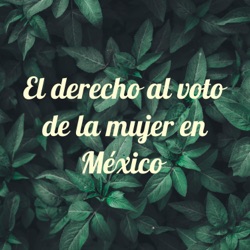 El derecho al voto de la mujer en México